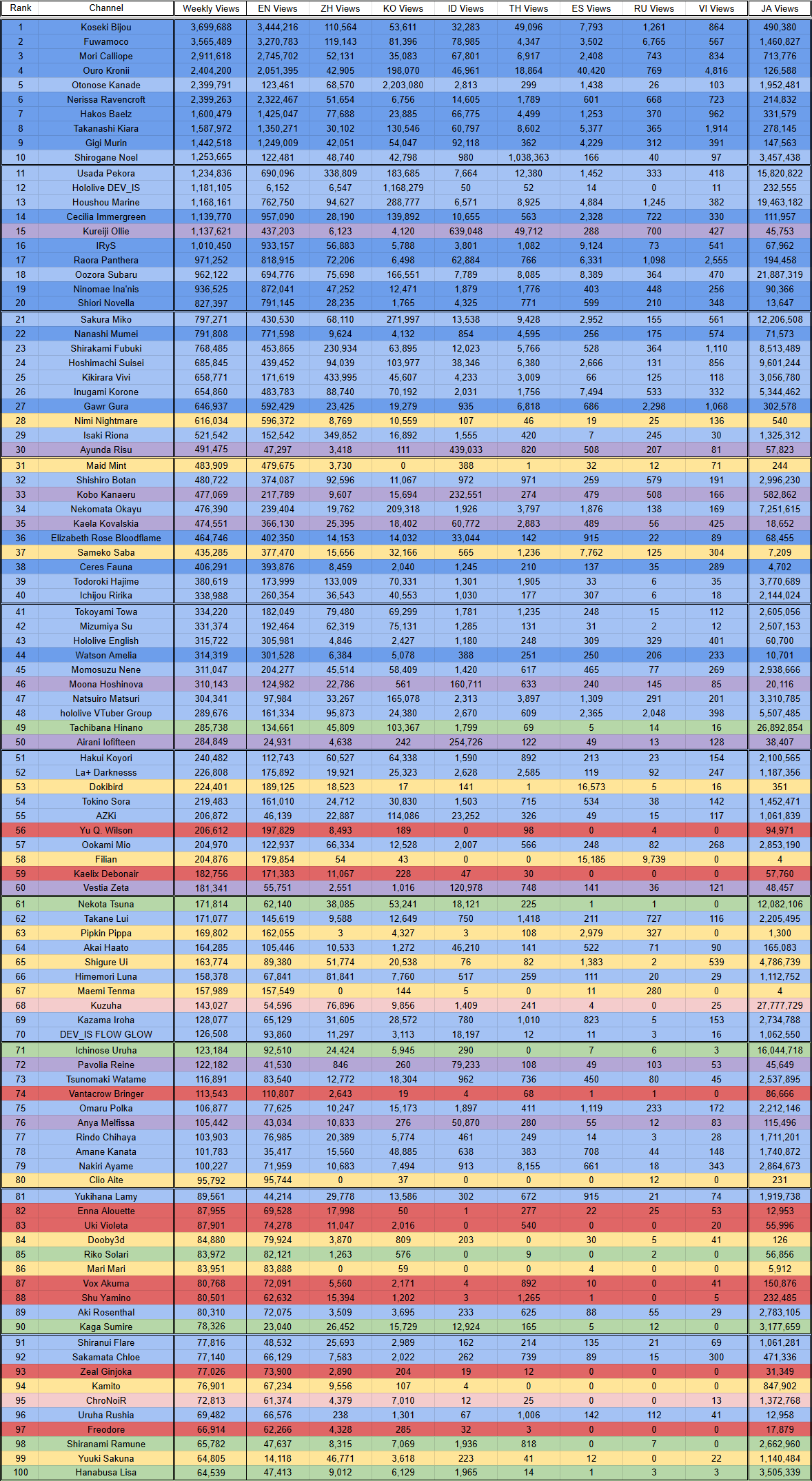 | Rank | Channel | Weekly Views | EN Views | ZH Views | KO Views | ID Views | TH Views | ES Views | RU Views | VI Views | JA Views |
|---|---|---|---|---|---|---|---|---|---|---|---|
| 1 | Koseki Bijou | 3,699,688 | 3,444,216 | 110,564 | 53,611 | 32,283 | 49,096 | 7,793 | 1,261 | 864 | 490,380 |
| 2 | Fuwamoco | 3,565,489 | 3,270,783 | 119,143 | 81,396 | 78,985 | 4,347 | 3,502 | 6,765 | 567 | 1,460,827 |
| 3 | Mori Calliope | 2,911,618 | 2,745,702 | 52,131 | 35,083 | 67,801 | 6,917 | 2,408 | 743 | 834 | 713,776 |
| 4 | Ouro Kronii | 2,404,200 | 2,051,395 | 42,905 | 198,070 | 46,961 | 18,864 | 40,420 | 769 | 4,816 | 126,588 |
| 5 | Otonose Kanade | 2,399,791 | 123,461 | 68,570 | 2,203,080 | 2,813 | 299 | 1,438 | 26 | 103 | 1,952,481 |
| 6 | Nerissa Ravencroft | 2,399,263 | 2,322,467 | 51,654 | 6,756 | 14,605 | 1,789 | 601 | 668 | 723 | 214,832 |
| 7 | Hakos Baelz | 1,600,479 | 1,425,047 | 77,688 | 23,885 | 66,775 | 4,499 | 1,253 | 370 | 962 | 331,579 |
| 8 | Takanashi Kiara | 1,587,972 | 1,350,271 | 30,102 | 130,546 | 60,797 | 8,602 | 5,377 | 365 | 1,914 | 278,145 |
| 9 | Gigi Murin | 1,442,518 | 1,249,009 | 42,051 | 54,047 | 92,118 | 362 | 4,229 | 312 | 391 | 147,563 |
| 10 | Shirogane Noel | 1,253,665 | 122,481 | 48,740 | 42,798 | 980 | 1,038,363 | 166 | 40 | 97 | 3,457,438 |
| 11 | Usada Pekora | 1,234,836 | 690,096 | 338,809 | 183,685 | 7,664 | 12,380 | 1,452 | 333 | 418 | 15,820,822 |
| 12 | Hololive DEV_IS | 1,181,105 | 6,152 | 6,547 | 1,168,279 | 50 | 52 | 14 | 0 | 11 | 232,555 |
| 13 | Houshou Marine | 1,168,161 | 762,750 | 94,627 | 288,777 | 6,571 | 8,925 | 4,884 | 1,245 | 382 | 19,463,182 |
| 14 | Cecilia Immergreen | 1,139,770 | 957,090 | 28,190 | 139,892 | 10,655 | 563 | 2,328 | 722 | 330 | 111,957 |
| 15 | Kureiji Ollie | 1,137,621 | 437,203 | 6,123 | 4,120 | 639,048 | 49,712 | 288 | 700 | 427 | 45,753 |
| 16 | IRyS | 1,010,450 | 933,157 | 56,883 | 5,788 | 3,801 | 1,082 | 9,124 | 73 | 541 | 67,962 |
| 17 | Raora Panthera | 971,252 | 818,915 | 72,206 | 6,498 | 62,884 | 766 | 6,331 | 1,098 | 2,555 | 194,458 |
| 18 | Oozora Subaru | 962,122 | 694,776 | 75,698 | 166,551 | 7,789 | 8,085 | 8,389 | 364 | 470 | 21,887,319 |
| 19 | Ninomae Ina'nis | 936,525 | 872,041 | 47,252 | 12,471 | 1,879 | 1,776 | 403 | 448 | 256 | 90,366 |
| 20 | Shiori Novella | 827,397 | 791,145 | 28,235 | 1,765 | 4,325 | 771 | 599 | 210 | 348 | 13,647 |
| 21 | Sakura Miko | 797,271 | 430,530 | 68,110 | 271,997 | 13,538 | 9,428 | 2,952 | 155 | 561 | 12,206,508 |
| 22 | Nanashi Mumei | 791,808 | 771,598 | 9,624 | 4,132 | 854 | 4,595 | 256 | 173 | 574 | 71,573 |
| 23 | Shirakami Fubuki | 768,485 | 453,865 | 230,934 | 63,895 | 12,023 | 5,766 | 528 | 364 | 1,110 | 8,513,489 |
| 24 | Hoshimachi Suisei | 685,845 | 439,452 | 94,039 | 103,977 | 38,346 | 6,380 | 2,666 | 131 | 856 | 9,601,244 |
| 25 | Kikirara Vivi | 658,771 | 171,619 | 433,995 | 45,607 | 4,233 | 3,009 | 66 | 125 | 118 | 3,056,780 |
| 26 | Inugami Korone | 654,860 | 483,783 | 88,740 | 70,192 | 2,031 | 1,756 | 7,494 | 533 | 332 | 5,344,462 |
| 27 | Gawr Gura | 646,937 | 592,429 | 23,425 | 19,279 | 935 | 6,818 | 686 | 2,298 | 1,068 | 302,578 |
| 28 | Nimi Nightmare | 616,034 | 596,372 | 8,769 | 10,559 | 107 | 46 | 19 | 25 | 136 | 540 |
| 29 | Isaki Riona | 521,542 | 152,542 | 349,852 | 16,892 | 1,555 | 420 | 7 | 245 | 30 | 1,325,312 |
| 30 | Ayunda Risu | 491,475 | 47,297 | 3,418 | 111 | 439,033 | 820 | 508 | 207 | 81 | 57,823 |
| 31 | Maid Mint | 483,909 | 479,675 | 3,730 | 0 | 388 | 1 | 32 | 12 | 71 | 244 |
| 32 | Shishiro Botan | 480,722 | 374,087 | 92,596 | 11,067 | 972 | 971 | 259 | 579 | 191 | 2,996,230 |
| 33 | Kobo Kanaeru | 477,069 | 217,789 | 9,607 | 15,694 | 232,551 | 274 | 479 | 508 | 166 | 582,862 |
| 34 | Nekomata Okayu | 476,390 | 239,404 | 19,762 | 209,318 | 1,926 | 3,797 | 1,876 | 138 | 169 | 7,251,615 |
| 35 | Kaela Kovalskia | 474,551 | 366,130 | 25,395 | 18,402 | 60,772 | 2,883 | 489 | 56 | 425 | 18,652 |
| 36 | Elizabeth Rose Bloodflame | 464,746 | 402,350 | 14,153 | 14,032 | 33,044 | 142 | 915 | 22 | 89 | 68,455 |
| 37 | Sameko Saba | 435,285 | 377,470 | 15,656 | 32,166 | 565 | 1,236 | 7,762 | 125 | 304 | 7,209 |
| 38 | Ceres Fauna | 406,291 | 393,876 | 8,459 | 2,040 | 1,245 | 210 | 137 | 35 | 289 | 4,702 |
| 39 | Todoroki Hajime | 380,619 | 173,999 | 133,009 | 70,331 | 1,301 | 1,905 | 33 | 6 | 35 | 3,770,689 |
| 40 | Ichijou Ririka | 338,988 | 260,354 | 36,543 | 40,553 | 1,030 | 177 | 307 | 6 | 18 | 2,144,024 |
| 41 | Tokoyami Towa | 334,220 | 182,049 | 79,480 | 69,299 | 1,781 | 1,235 | 248 | 15 | 112 | 2,605,056 |
| 42 | Mizumiya Su | 331,374 | 192,464 | 62,319 | 75,131 | 1,285 | 131 | 31 | 2 | 12 | 2,507,153 |
| 43 | Hololive English | 315,722 | 305,981 | 4,846 | 2,427 | 1,180 | 248 | 309 | 329 | 401 | 60,700 |
| 44 | Watson Amelia | 314,319 | 301,528 | 6,384 | 5,078 | 388 | 251 | 250 | 206 | 233 | 10,701 |
| 45 | Momosuzu Nene | 311,047 | 204,277 | 45,514 | 58,409 | 1,420 | 617 | 465 | 77 | 269 | 2,938,666 |
| 46 | Moona Hoshinova | 310,143 | 124,982 | 22,786 | 561 | 160,711 | 633 | 240 | 145 | 85 | 20,116 |
| 47 | Natsuiro Matsuri | 304,341 | 97,984 | 33,267 | 165,078 | 2,313 | 3,897 | 1,309 | 291 | 201 | 3,310,785 |
| 48 | hololive VTuber Group | 289,676 | 161,334 | 95,873 | 24,380 | 2,670 | 609 | 2,365 | 2,048 | 398 | 5,507,485 |
| 49 | Tachibana Hinano | 285,738 | 134,661 | 45,809 | 103,367 | 1,799 | 69 | 5 | 14 | 16 | 26,892,854 |
| 50 | Airani Iofifteen | 284,849 | 24,931 | 4,638 | 242 | 254,726 | 122 | 49 | 13 | 128 | 38,407 |
| 51 | Hakui Koyori | 240,482 | 112,743 | 60,527 | 64,338 | 1,590 | 892 | 213 | 23 | 154 | 2,100,565 |
| 52 | La+ Darknesss | 226,808 | 175,892 | 19,921 | 25,323 | 2,628 | 2,585 | 119 | 92 | 247 | 1,187,356 |
| 53 | Dokibird | 224,401 | 189,125 | 18,523 | 17 | 141 | 1 | 16,573 | 5 | 16 | 351 |
| 54 | Tokino Sora | 219,483 | 161,010 | 24,712 | 30,830 | 1,503 | 715 | 534 | 38 | 142 | 1,452,471 |
| 55 | AZKi | 206,872 | 46,139 | 22,887 | 114,086 | 23,252 | 326 | 49 | 15 | 117 | 1,061,839 |
| 56 | Yu Q. Wilson | 206,612 | 197,829 | 8,493 | 189 | 0 | 98 | 0 | 4 | 0 | 94,971 |
| 57 | Ookami Mio | 204,970 | 122,937 | 66,334 | 12,528 | 2,007 | 566 | 248 | 82 | 268 | 2,853,190 |
| 58 | Filian | 204,876 | 179,854 | 54 | 43 | 0 | 0 | 15,185 | 9,739 | 0 | 4 |
| 59 | Kaelix Debonair | 182,756 | 171,383 | 11,067 | 228 | 47 | 30 | 0 | 0 | 0 | 57,760 |
| 60 | Vestia Zeta | 181,341 | 55,751 | 2,551 | 1,016 | 120,978 | 748 | 141 | 36 | 121 | 48,457 |
| 61 | Nekota Tsuna | 171,814 | 62,140 | 38,085 | 53,241 | 18,121 | 225 | 1 | 1 | 0 | 12,082,106 |
| 62 | Takane Lui | 171,077 | 145,619 | 9,588 | 12,649 | 750 | 1,418 | 211 | 727 | 116 | 2,205,495 |
| 63 | Pipkin Pippa | 169,802 | 162,055 | 3 | 4,327 | 3 | 108 | 2,979 | 327 | 0 | 1,300 |
| 64 | Akai Haato | 164,285 | 105,446 | 10,533 | 1,272 | 46,210 | 141 | 522 | 71 | 90 | 165,083 |
| 65 | Shigure Ui | 163,774 | 89,380 | 51,774 | 20,538 | 76 | 82 | 1,383 | 2 | 539 | 4,786,739 |
| 66 | Himemori Luna | 158,378 | 67,841 | 81,841 | 7,760 | 517 | 259 | 111 | 20 | 29 | 1,112,752 |
| 67 | Maemi Tenma | 157,989 | 157,549 | 0 | 144 | 5 | 0 | 11 | 280 | 0 | 4 |
| 68 | Kuzuha | 143,027 | 54,596 | 76,896 | 9,856 | 1,409 | 241 | 4 | 0 | 25 | 27,777,729 |
| 69 | Kazama Iroha | 128,077 | 65,129 | 31,605 | 28,572 | 780 | 1,010 | 823 | 5 | 153 | 2,734,788 |
| 70 | DEV_IS FLOW GLOW | 126,508 | 93,860 | 11,297 | 3,113 | 18,197 | 12 | 11 | 3 | 16 | 1,062,550 |
| 71 | Ichinose Uruha | 123,184 | 92,510 | 24,424 | 5,945 | 290 | 0 | 7 | 6 | 3 | 16,044,718 |
| 72 | Pavolia Reine | 122,182 | 41,530 | 846 | 260 | 79,233 | 108 | 49 | 103 | 53 | 45,649 |
| 73 | Tsunomaki Watame | 116,891 | 83,540 | 12,772 | 18,304 | 962 | 736 | 450 | 80 | 45 | 2,537,895 |
| 74 | Vantacrow Bringer | 113,543 | 110,807 | 2,643 | 19 | 4 | 68 | 1 | 1 | 0 | 86,666 |
| 75 | Omaru Polka | 106,877 | 77,625 | 10,247 | 15,173 | 1,897 | 411 | 1,119 | 233 | 172 | 2,212,146 |
| 76 | Anya Melfissa | 105,442 | 43,034 | 10,833 | 276 | 50,870 | 280 | 55 | 12 | 83 | 115,496 |
| 77 | Rindo Chihaya | 103,903 | 76,985 | 20,389 | 5,774 | 461 | 249 | 14 | 3 | 28 | 1,711,201 |
| 78 | Amane Kanata | 101,783 | 35,417 | 15,560 | 48,885 | 638 | 383 | 708 | 44 | 148 | 1,740,872 |
| 79 | Nakiri Ayame | 100,227 | 71,959 | 10,683 | 7,494 | 913 | 8,155 | 661 | 18 | 343 | 2,864,673 |
| 80 | Clio Aite | 95,792 | 95,744 | 0 | 37 | 0 | 0 | 0 | 12 | 0 | 231 |
| 81 | Yukihana Lamy | 89,561 | 44,214 | 29,778 | 13,586 | 302 | 672 | 915 | 21 | 74 | 1,919,738 |
| 82 | Enna Alouette | 87,955 | 69,528 | 17,998 | 50 | 1 | 277 | 22 | 25 | 53 | 12,953 |
| 83 | Uki Violeta | 87,901 | 74,278 | 11,047 | 2,016 | 0 | 540 | 0 | 0 | 20 | 55,996 |
| 84 | Dooby3d | 84,880 | 79,924 | 3,870 | 809 | 203 | 0 | 30 | 5 | 41 | 126 |
| 85 | Riko Solari | 83,972 | 82,121 | 1,263 | 576 | 0 | 9 | 0 | 2 | 0 | 56,856 |
| 86 | Mari Mari | 83,951 | 83,888 | 0 | 59 | 0 | 0 | 4 | 0 | 0 | 5,912 |
| 87 | Vox Akuma | 80,768 | 72,091 | 5,560 | 2,171 | 4 | 892 | 10 | 0 | 41 | 150,876 |
| 88 | Shu Yamino | 80,501 | 62,632 | 15,394 | 1,202 | 3 | 1,265 | 1 | 0 | 5 | 232,485 |
| 89 | Aki Rosenthal | 80,310 | 72,075 | 3,509 | 3,695 | 233 | 625 | 88 | 55 | 29 | 2,783,105 |
| 90 | Kaga Sumire | 78,326 | 23,040 | 26,452 | 15,729 | 12,924 | 165 | 5 | 12 | 0 | 3,177,659 |
| 91 | Shiranui Flare | 77,816 | 48,532 | 25,693 | 2,989 | 162 | 214 | 135 | 21 | 69 | 1,061,281 |
| 92 | Sakamata Chloe | 77,140 | 66,129 | 7,583 | 2,022 | 262 | 739 | 89 | 15 | 300 | 471,336 |
| 93 | Zeal Ginjoka | 77,026 | 73,900 | 2,890 | 204 | 19 | 12 | 0 | 0 | 0 | 31,349 |
| 94 | Kamito | 76,901 | 67,234 | 9,556 | 107 | 4 | 0 | 0 | 0 | 0 | 847,902 |
| 95 | ChroNoiR | 72,813 | 61,374 | 4,379 | 7,010 | 12 | 25 | 0 | 0 | 13 | 1,372,768 |
| 96 | Uruha Rushia | 69,482 | 66,576 | 238 | 1,301 | 67 | 1,006 | 142 | 112 | 41 | 12,958 |
| 97 | Freodore | 66,914 | 62,266 | 4,328 | 285 | 32 | 3 | 0 | 0 | 0 | 17,879 |
| 98 | Shiranami Ramune | 65,782 | 47,637 | 8,315 | 7,069 | 1,936 | 818 | 0 | 7 | 0 | 2,662,960 |
| 99 | Yuuki Sakuna | 64,805 | 14,118 | 46,771 | 3,618 | 223 | 41 | 12 | 0 | 22 | 1,140,484 |
| 100 | Hanabusa Lisa | 64,539 | 47,413 | 9,012 | 6,129 | 1,965 | 14 | 1 | 3 | 3 | 3,505,339 |